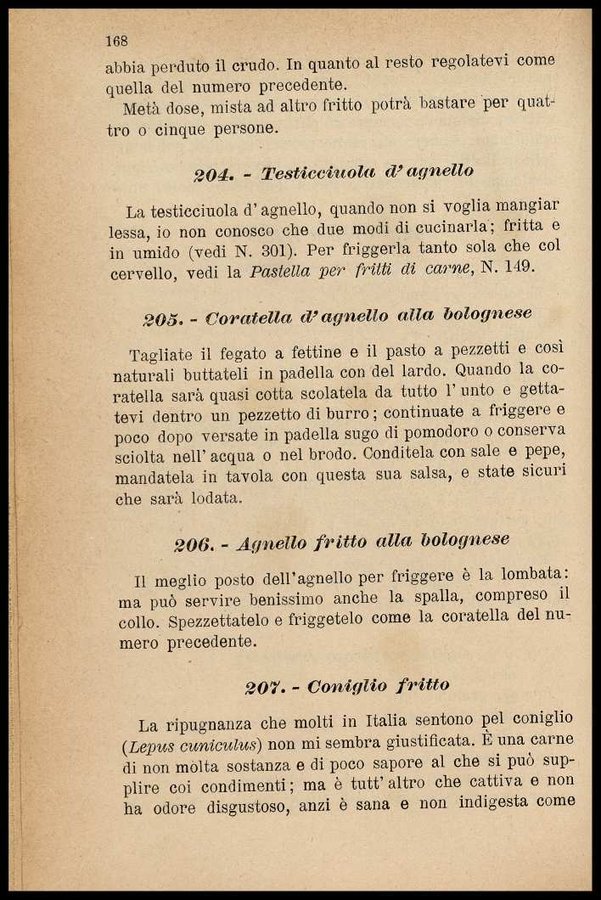 168

abbia perduto il crudo. In quanto al resto regolatevi come quella del numero precedente.

Metà dose, mista ad altro fritto potrà bastare per quattro o cinque persone.

204. - Testicciuola d'agnello

La testicciuola d'agnello, quando non si voglia mangiar lessa, io non conosco che due modi di cucinarla; fritta e in umido (vedi N. 301). Per friggerla tanto sola che col cervello, vedi la Pastella per fritti di carne, N. 149.

205. - Coratella d'agnello alla bolognese

Tagliate il fegato a fettine e il pasto a pezzetti e così naturali buttateli in padella con del lardo. Quando la coratella sarà quasi cotta scolatela da tutto l'unto e gettatevi dentro un pezzetto di burro; continuate a friggere e poco dopo versate in padella sugo di pomodoro o conserva sciolta nell'acqua o nel brodo. Conditela con sale e pepe, mandatela in tavola con questa sua salsa, e state sicuri che sarà lodata.

206. - Agnello fritto alla bolognese

Il meglio posto dell'agnello per friggere è la lombata: ma può servire benissimo anche la spalla, compreso il collo. Spezzettatelo e friggetelo come la coratella del numero precedente.

207. - Coniglio fritto

La ripugnanza che molti in Italia sentono pel coniglio (Lepus cuniculus) non mi sembra giustificata. È una carne di non molta sostanza e di poco sapore al che si può supplire coi condimenti; ma è tutt'altro che cattiva e non ha odore disgustoso, anzi è sana e non indigesta come